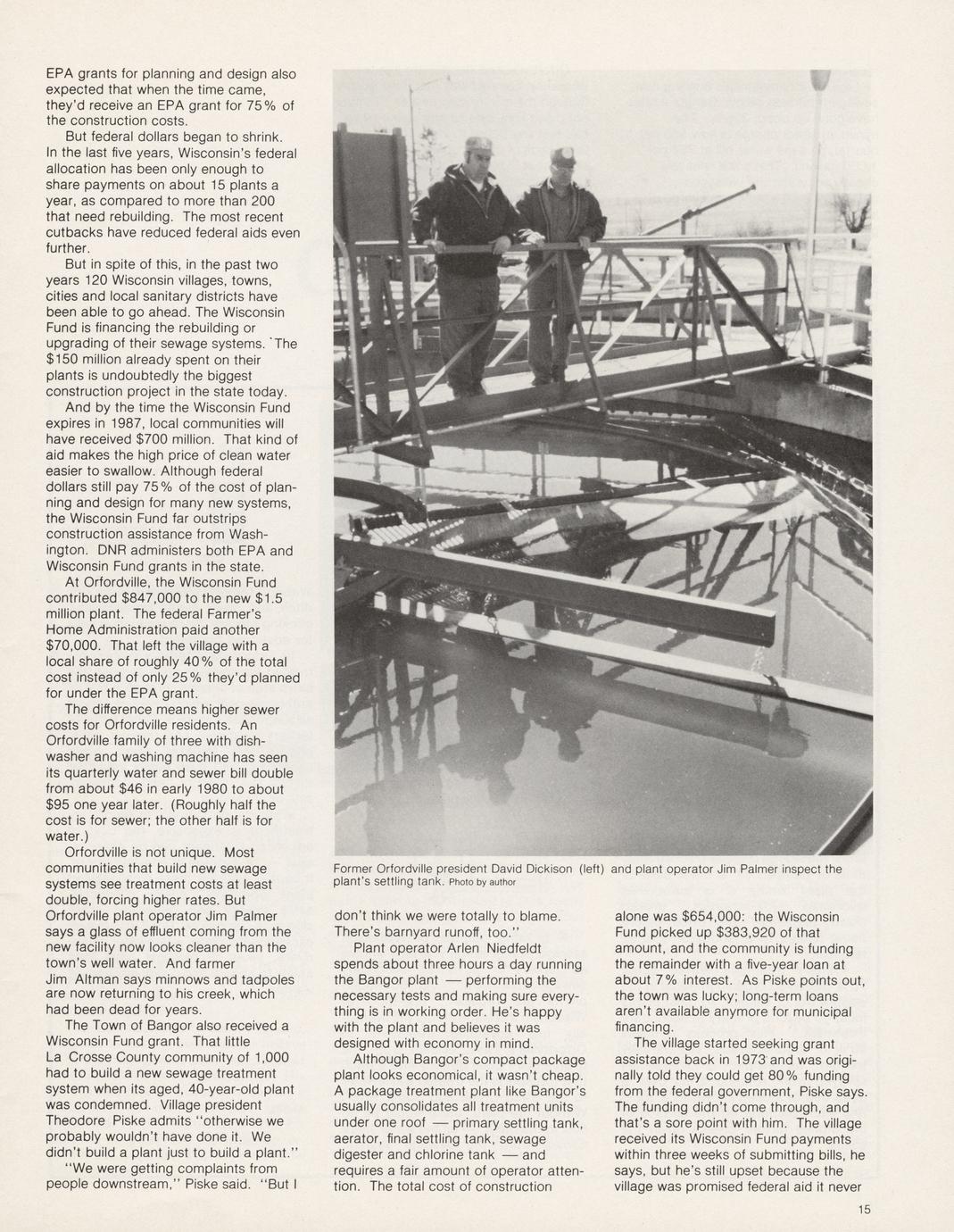 EPA grants for planning and design also expected that when the time came, they'd receive an EPA grant for 75% of the construction costs.

But federal dollars began to shrink. In the last five years, Wisconsin's federal allocation has been only enough to share payments on about 15 plants a year, as compared to more than 200 that need rebuilding. The most recent cutbacks have reduced federal aids even further.

But in spite of this, in the past two years 120 Wisconsin villages, towns, cities and local sanitary districts have been able to go ahead. The Wisconsin Fund is financing the rebuilding or upgrading of their sewage systems. The $150 million already spent on their plants is undoubtedly the biggest construction project in the state today.

And by the time the Wisconsin Fund expires in 1987, local communities will have received $700 million. That kind of aid makes the high price of clean water easier to swallow. Although federal dollars still pay 75% of the cost of planning and design for many new systems, the Wisconsin Fund far outstrips construction assistance from Washington. DNR administers both EPA and Wisconsin Fund grants in the state.

At Orfordville, the Wisconsin Fund contributed $847,000 to the new $1.5 million plant. The federal Farmer's Home Administration paid another $70,000. That left the village with a local share of roughly 40% of the total cost instead of only 25% they'd planned for under the EPA grant.

The difference means higher sewer costs for Orfordville residents. An Orfordville family of three with dishwasher and washing machine has seen its quarterly water and sewer bill double from about $46 in early 1980 to about $95 one year later. (Roughly half the cost is for sewer; the other half is for water.)

Orfordville is not unique. Most communities that build new sewage systems see treatment costs at least double, forcing higher rates. But Orfordville plant operator Jim Palmer says a glass of effluent coming from the new facility now looks cleaner than the town's well water. And farmer Jim Altman says minnows and tadpoles are now returning to his creek, which had been dead for years.

The Town of Bangor also received a Wisconsin Fund grant. That little La Crosse County community of 1,000 had to build a new sewage treatment system when its aged, 40-year-old plant was condemned. Village president Theodore Piske admits "otherwise we probably wouldn't have done it. We didn't build a plant just to build a plant."

"We were getting complaints from people downstream," Piske said. "But I

Former Orfordville president David Dickison (left) and plant operator Jim Palmer inspect the plant's settling tank. Photo by author

don't think we were totally to blame. There's barnyard runoff, too."

Plant operator Arlen Niedfeldt spends about three hours a day running the Bangor plant — performing the necessary tests and making sure everything is in working order. He's happy with the plant and believes it was designed with economy in mind.

Although Bangor's compact package plant looks economical, it wasn't cheap. A package treatment plant like Bangor's usually consolidates all treatment units under one roof — primary settling tank, aerator, final settling tank, sewage digester and chlorine tank — and requires a fair amount of operator attention. The total cost of construction

alone was $654,000: the Wisconsin Fund picked up $383,920 of that amount, and the community is funding the remainder with a five-year loan at about 7% interest. As Piske points out, the town was lucky; long-term loans aren't available anymore for municipal financing.

The village started seeking grant assistance back in 1973 and was originally told they could get 80% funding from the federal government, Piske says. The funding didn't come through, and that's a sore point with him. The village received its Wisconsin Fund payments within three weeks of submitting bills, he says, but he's still upset because the village was promised federal aid it never

15